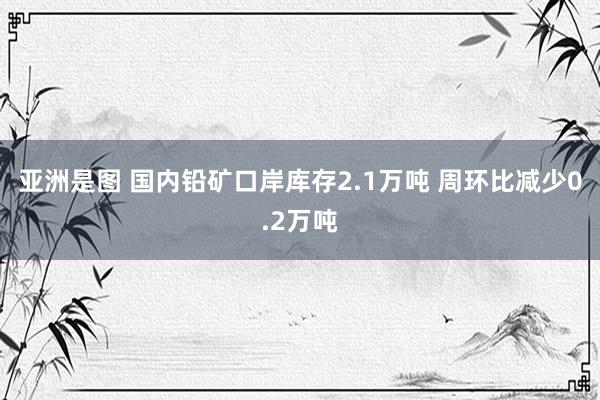 亚洲是图 国内铅矿口岸库存2.1万吨 周环比减少0.2万吨